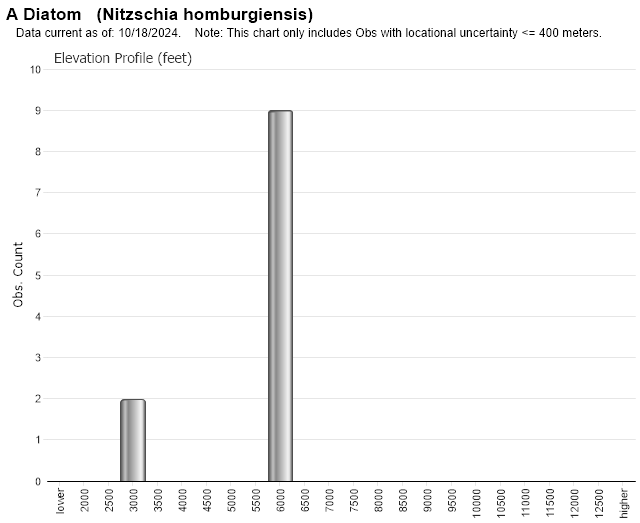 A Diatom (Nitzschia homburgiensis)
Data current as of: 10/18/2024. Note: This chart only includes Obs with locational uncertainty <= 400 meters.

Elevation Profile (feet)

Obs. Count

10
9
8
7
6
5
4
3
2
1
0

lower
2000
2500
3000
3500
4000
4500
5000
5500
6000
6500
7000
7500
8000
8500
9000
9500
10000
10500
11000
11500
12000
12500
higher